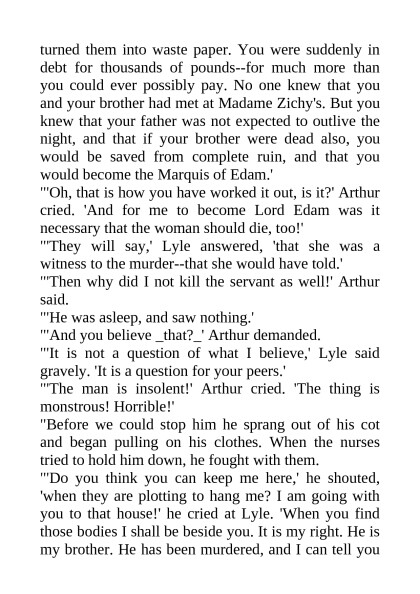 turned them into waste paper. You were suddenly in debt for thousands of pounds--for much more than you could ever possibly pay. No one knew that you and your brother had met at Madame Zichy's. But you knew that your father was not expected to outlive the night, and that if your brother were dead also, you would be saved from complete ruin, and that you would become the Marquis of Edam.'

"'Oh, that is how you have worked it out, is it?' Arthur cried. 'And for me to become Lord Edam was it necessary that the woman should die, too!'

"'They will say,' Lyle answered, 'that she was a witness to the murder--that she would have told.'

"'Then why did I not kill the servant as well!' Arthur said.

"'He was asleep, and saw nothing.'

"'And you believe _that?_' Arthur demanded.

"'It is not a question of what I believe,' Lyle said gravely. 'It is a question for your peers.'

"'The man is insolent!' Arthur cried. 'The thing is monstrous! Horrible!'

"Before we could stop him he sprang out of his cot and began pulling on his clothes. When the nurses tried to hold him down, he fought with them.

"'Do you think you can keep me here,' he shouted, 'when they are plotting to hang me? I am going with you to that house!' he cried at Lyle. 'When you find those bodies I shall be beside you. It is my right. He is my brother. He has been murdered, and I can tell you